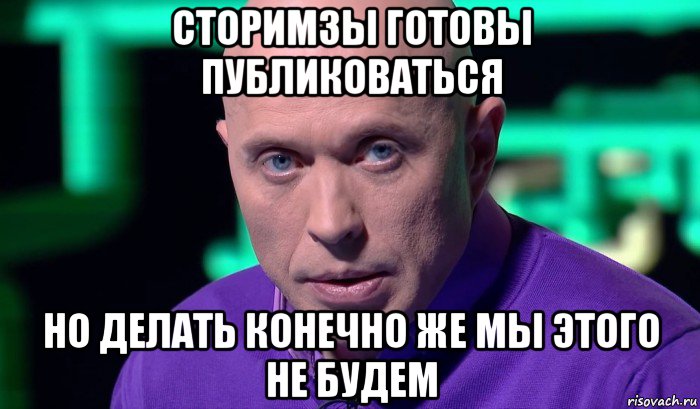 СТОРИМЗЫ ГОТОВЫ ПУБЛИКОВАТЬСЯ

НО ДЕЛАТЬ КОНЕЧНО ЖЕ МЫ ЭТОГО НЕ БУДЕМ

risovach.ru